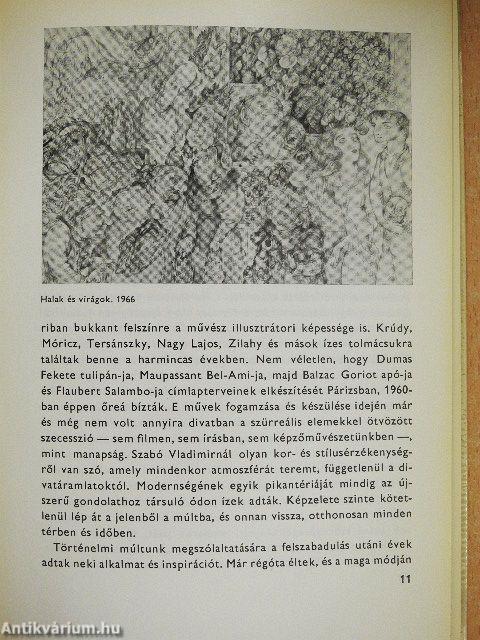 Halak és virágok. 1966

riban bukkant felszínre a művész illusztrátori képessége is. Krúdy, Móricz, Tersánszky, Nagy Lajos, Zilahy és mások ízes tolmácsukra találtak benne a harmincas években. Nem véletlen, hogy Dumas Fekete tulipán-ja, Maupassant Bel-Ami-ja, majd Balzac Goriot apó-ja és Flaubert Salambo-ja címlapterveinek elkészítését Párizsban, 1960-ban éppen őreá bízták. E művek fogamzása és készülése idején már és még nem volt annyira divatban a szürreális elemekkel ötvözött szecesszió — sem filmen, sem írásban, sem képzőművészetünkben —, mint manapság. Szabó Vladimirnál olyan kor- és stílusérzékenységről van szó, amely mindenkor atmoszférát teremt, függetlenül a divatáramlatoktól. Modernségének egyik pikantériáját mindig az újszerű gondolathoz társuló ódon ízek adták. Képzelete szinte kötetlenül lép át a jelenből a múltba, és onnan vissza, otthonosan minden térben és időben.

Történelmi múltunk megszólaltatására a felszabadulás utáni évek adtak neki alkalmat és inspirációt. Már régóta éltek, és a maga módján

11

Antikvárium.hu